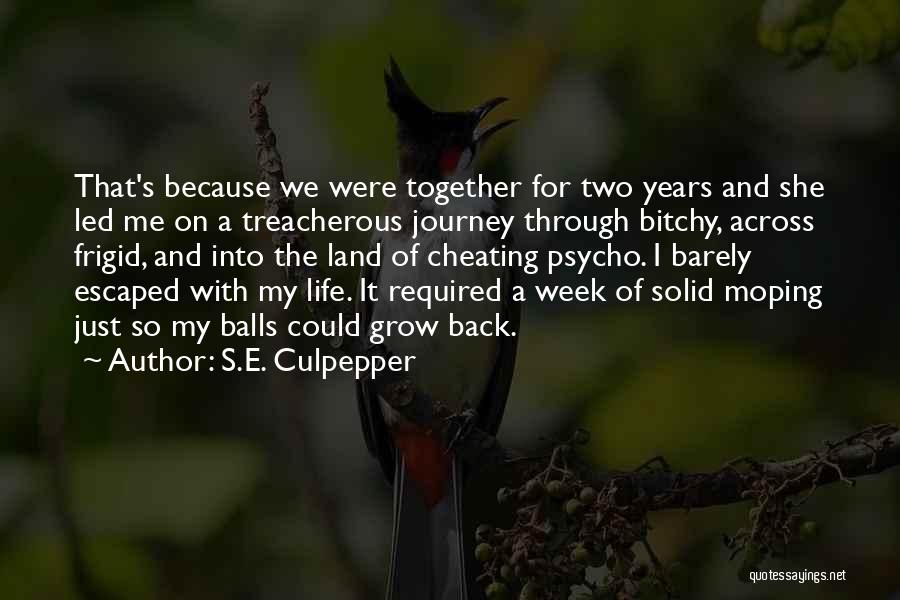 That's because we were together for two years and she led me on a treacherous journey through bitchy, across frigid, and into the land of cheating psycho. I barely escaped with my life. It required a week of solid moping just so my balls could grow back.
~ Author: S.E. Culpepper

quotessayings.net